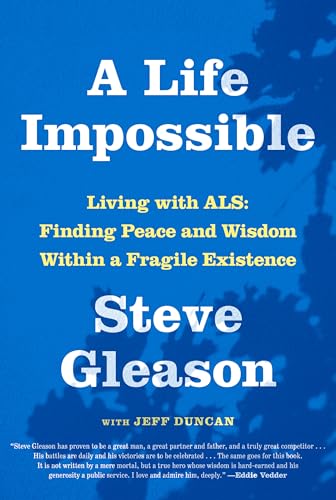 A Life Impossible

Living with ALS: Finding Peace and Wisdom Within a Fragile Existence

Steve Gleason

WITH JEFF DUNCAN

"Steve Gleason has proven to be a great man, a great partner and father, and a truly great competitor . . . His battles are daily and his victories are to be celebrated . . . The same goes for this book. It is not written by a mere mortal, but a true hero whose wisdom is hard-earned and his generosity a public service. I love and admire him, deeply." —Eddie Vedder